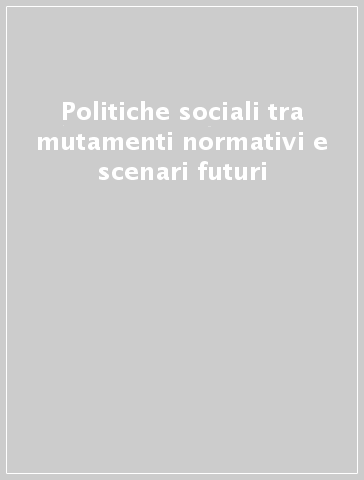 Politiche sociali tra mutamenti normativi e scenari futuri